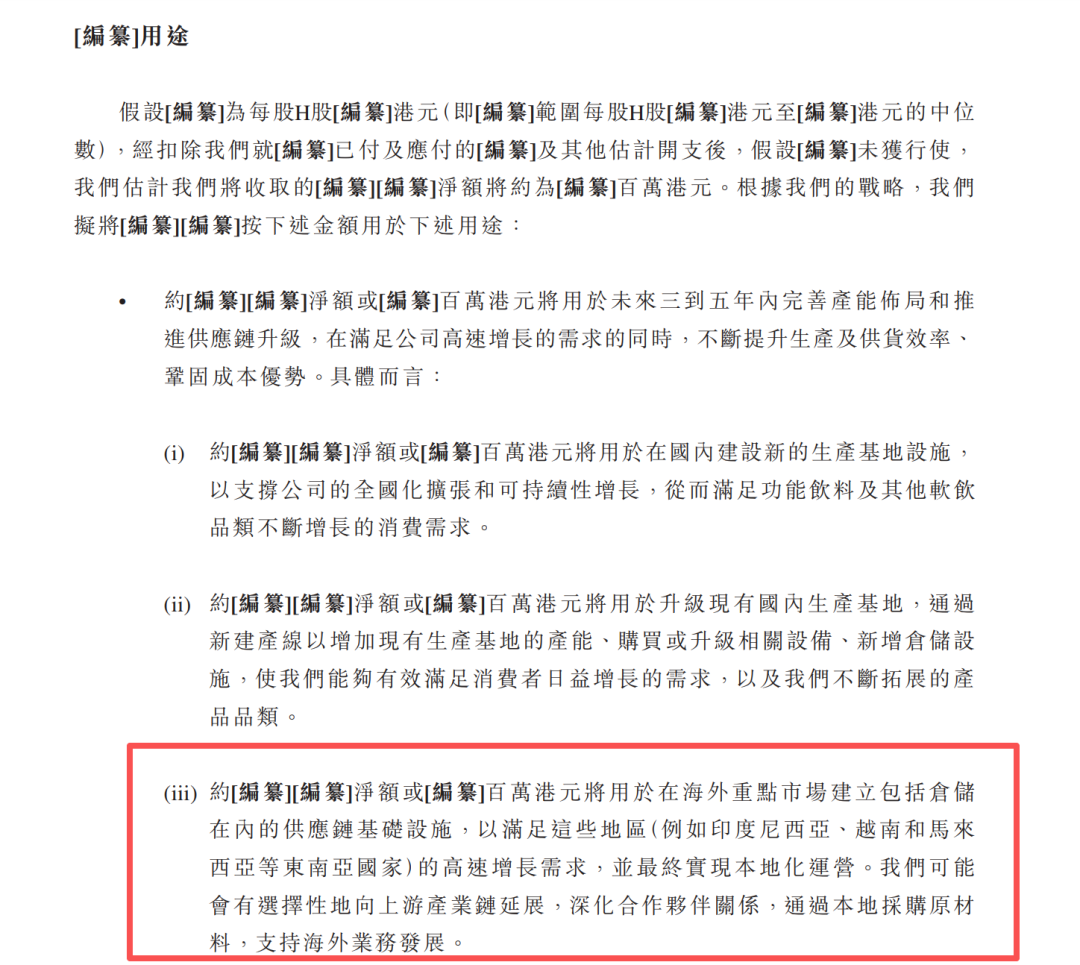 [編纂]用途

假設[編纂]為每股H股[編纂]港元(即[編纂]範圍每股H股[編纂]港元至[編纂]港元的中位數),經扣除我們就[編纂]已付及應付的[編纂]及其他估計開支後,假設[編纂]未獲行使,我們估計我們將收取的[編纂][編纂]淨額將約為[編纂]百萬港元。根據我們的戰略,我們擬將[編纂][編纂]按下述金額用於下述用途:

• 約[編纂][編纂]淨額或[編纂]百萬港元將用於未來三到五年內完善產能佈局和推進供應鏈升級,在滿足公司高速增長的需求的同時,不斷提升生產及供貨效率、鞏固成本優勢。具體而言:

(i) 約[編纂][編纂]淨額或[編纂]百萬港元將用於在國內建設新的生產基地設施,以支撐公司的全國化擴張和可持續性增長,從而滿足功能飲料及其他軟飲品類不斷增長的消費需求。

(ii) 約[編纂][編纂]淨額或[編纂]百萬港元將用於升級現有國內生產基地,通過新建產線以增加現有生產基地的產能、購買或升級相關設備、新增倉儲設施,使我們能夠有效滿足消費者日益增長的需求,以及我們不斷拓展的產品品類。

(iii) 約[編纂][編纂]淨額或[編纂]百萬港元將用於在海外重點市場建立包括倉儲在內的供應鏈基礎設施,以滿足這些地區(例如印度尼西亞、越南和馬來西亞等東南亞國家)的高速增長需求,並最終實現本地化運營。我們可能會有選擇性地向上游產業鏈延展,深化合作夥伴關係,通過本地採購原材料,支持海外業務發展。